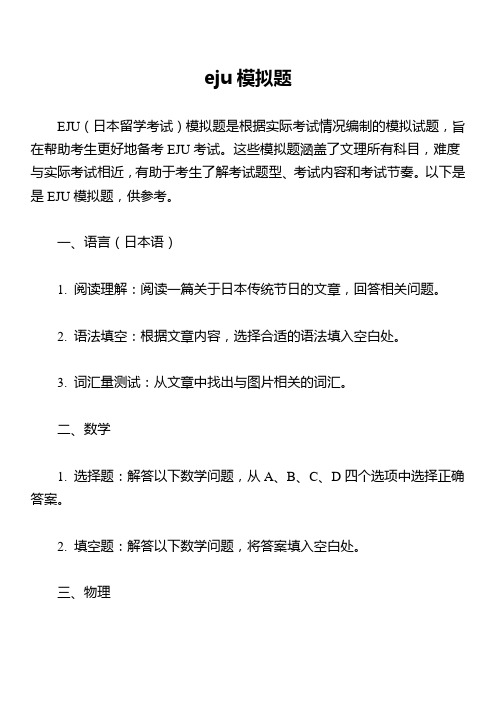 eju 模拟题

EJU（日本留学考试）模拟题是根据实际考试情况编制的模拟试题，旨在帮助考生更好地备考 EJU 考试。这些模拟题涵盖了文理所有科目，难度与实际考试相近，有助于考生了解考试题型、考试内容和考试节奏。以下是是 EJU 模拟题，供参考。

一、语言（日本语）

1. 阅读理解：阅读一篇关于日本传统节日的文章，回答相关问题。

2. 语法填空：根据文章内容，选择合适的语法填入空白处。

3. 词汇量测试：从文章中找出与图片相关的词汇。

二、数学

1. 选择题：解答以下数学问题，从 A、B、C、D 四个选项中选择正确答案。

2. 填空题：解答以下数学问题，将答案填入空白处。

三、物理